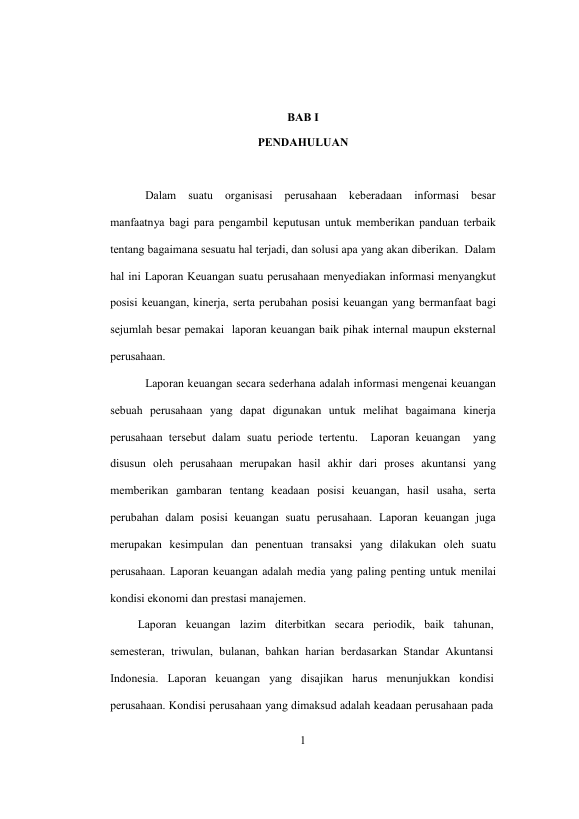 BAB I

PENDAHULUAN

Dalam suatu organisasi perusahaan keberadaan informasi besar manfaatnya bagi para pengambil keputusan untuk memberikan panduan terbaik tentang bagaimana sesuatu hal terjadi, dan solusi apa yang akan diberikan. Dalam hal ini Laporan Keuangan suatu perusahaan menyediakan informasi menyangkut posisi keuangan, kinerja, serta perubahan posisi keuangan yang bermanfaat bagi sejumlah besar pemakai laporan keuangan baik pihak internal maupun eksternal perusahaan.

Laporan keuangan secara sederhana adalah informasi mengenai keuangan sebuah perusahaan yang dapat digunakan untuk melihat bagaimana kinerja perusahaan tersebut dalam suatu periode tertentu. Laporan keuangan yang disusun oleh perusahaan merupakan hasil akhir dari proses akuntansi yang memberikan gambaran tentang keadaan posisi keuangan, hasil usaha, serta perubahan dalam posisi keuangan suatu perusahaan. Laporan keuangan juga merupakan kesimpulan dan penentuan transaksi yang dilakukan oleh suatu perusahaan. Laporan keuangan adalah media yang paling penting untuk menilai kondisi ekonomi dan prestasi manajemen.

Laporan keuangan lazim diterbitkan secara periodik, baik tahunan, semesteran, triwulan, bulanan, bahkan harian berdasarkan Standar Akuntansi Indonesia. Laporan keuangan yang disajikan harus menunjukkan kondisi perusahaan. Kondisi perusahaan yang dimaksud adalah keadaan perusahaan pada

1